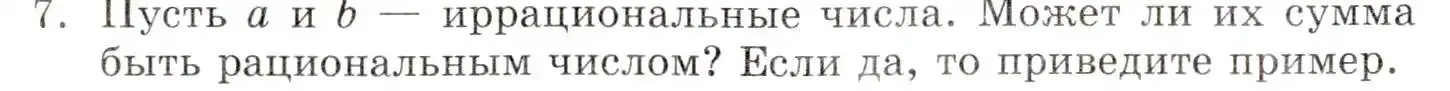 7. Пусть $a$ и $b$ — иррациональные числа. Может ли их сумма быть рациональным числом? Если да, то приведите пример.